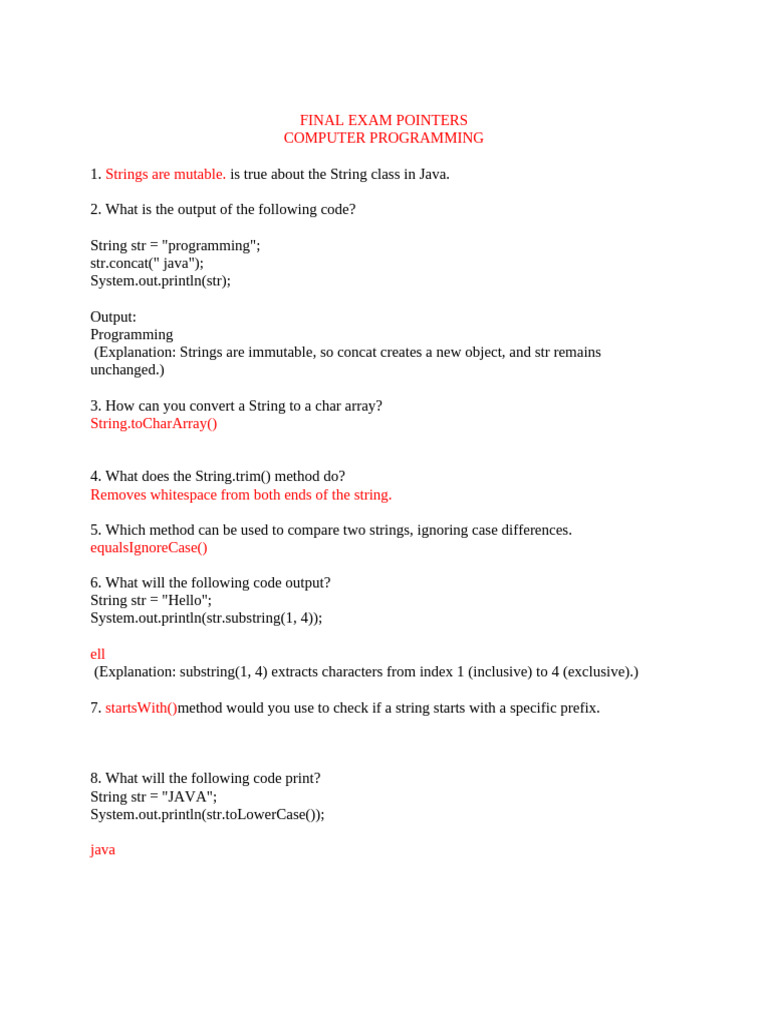 FINAL EXAM POINTERS
COMPUTER PROGRAMMING

1. Strings are mutable. is true about the String class in Java.

2. What is the output of the following code?

String str = "programming";
str.concat(" java");
System.out.println(str);

Output:
Programming
(Explanation: Strings are immutable, so concat creates a new object, and str remains unchanged.)

3. How can you convert a String to a char array?
String.toCharArray()

4. What does the String.trim() method do?
Removes whitespace from both ends of the string.

5. Which method can be used to compare two strings, ignoring case differences.
equalsIgnoreCase()

6. What will the following code output?
String str = "Hello";
System.out.println(str.substring(1, 4));

ell
(Explanation: substring(1, 4) extracts characters from index 1 (inclusive) to 4 (exclusive).)

7. startsWith()method would you use to check if a string starts with a specific prefix.

8. What will the following code print?
String str = "JAVA";
System.out.println(str.toLowerCase());

java